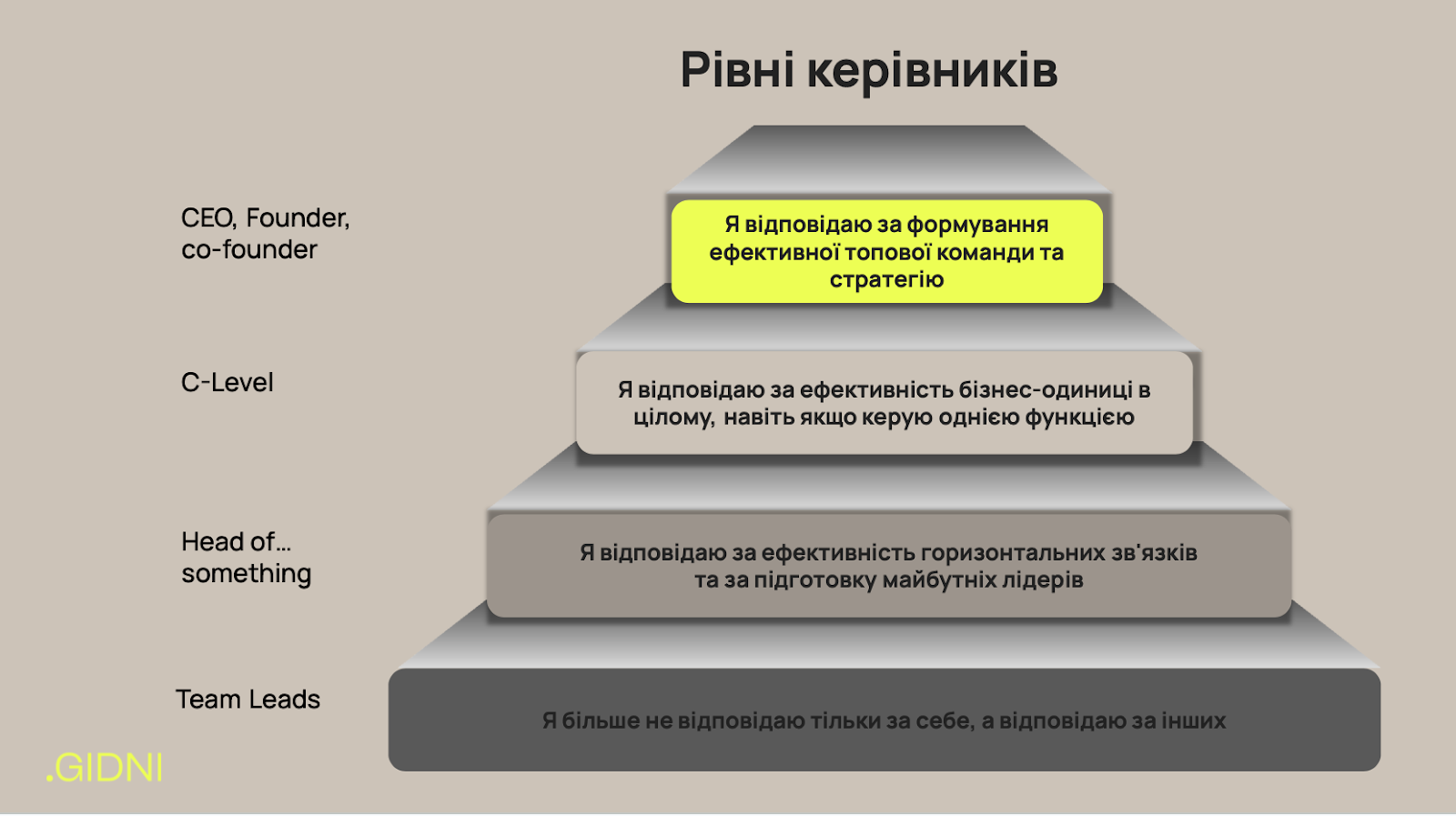 Рівні керівників

CEO, Founder, co-founder

Я відповідаю за формування ефективної топової команди та стратегію

C-Level

Я відповідаю за ефективність бізнес-одиниці в цілому, навіть якщо керую однією функцією

Head of... something

Я відповідаю за ефективність горизонтальних зв'язків та за підготовку майбутніх лідерів

Team Leads

Я більше не відповідаю тільки за себе, а відповідаю за інших

.GIDNI